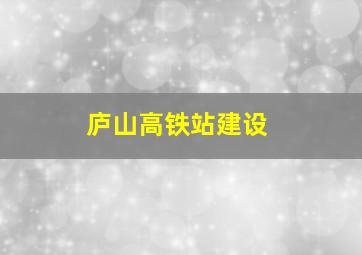 庐山高铁站建设